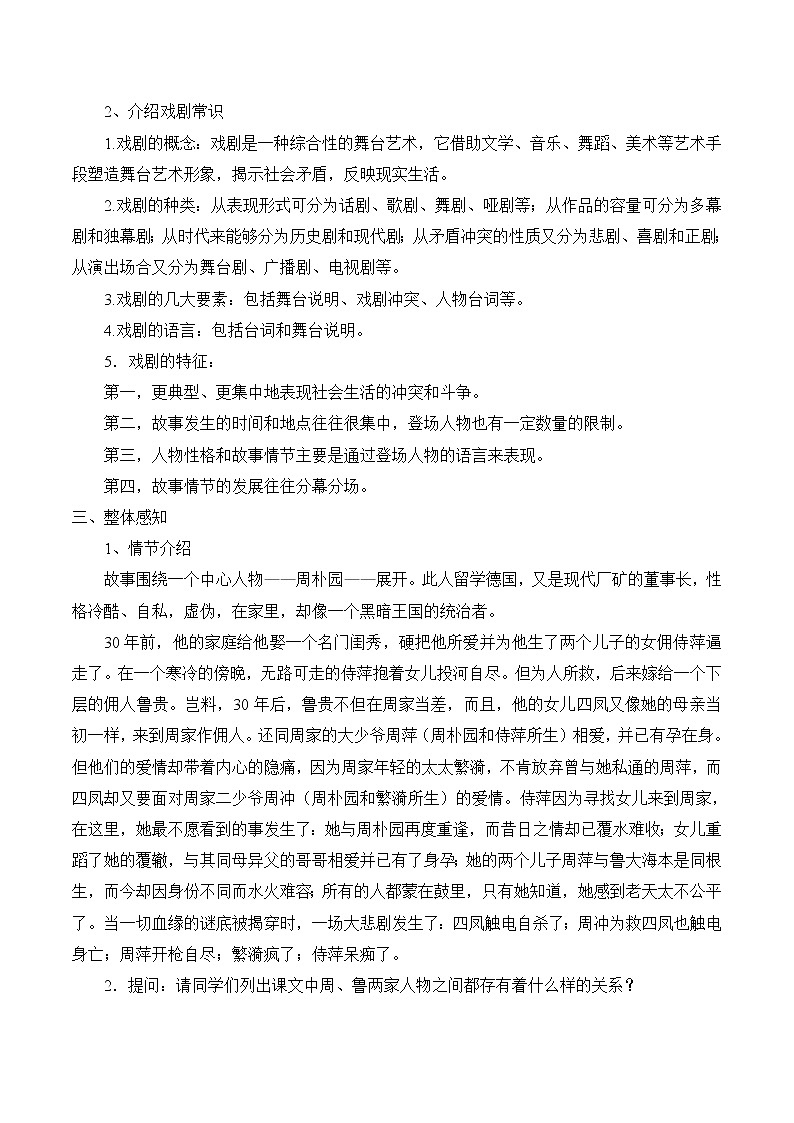 2、介绍戏剧常识

1.戏剧的概念：戏剧是一种综合性的舞台艺术，它借助文学、音乐、舞蹈、美术等艺术手段塑造舞台艺术形象，揭示社会矛盾，反映现实生活。

2.戏剧的种类：从表现形式可分为话剧、歌剧、舞剧、哑剧等；从作品的容量可分为多幕剧和独幕剧；从时代来能够分为历史剧和现代剧；从矛盾冲突的性质又分为悲剧、喜剧和正剧；从演出场合又分为舞台剧、广播剧、电视剧等。

3.戏剧的几大要素：包括舞台说明、戏剧冲突、人物台词等。

4.戏剧的语言：包括台词和舞台说明。

5．戏剧的特征：

第一，更典型、更集中地表现社会生活的冲突和斗争。

第二，故事发生的时间和地点往往很集中，登场人物也有一定数量的限制。

第三，人物性格和故事情节主要是通过登场人物的语言来表现。

第四，故事情节的发展往往分幕分场。

三、整体感知

1、情节介绍

故事围绕一个中心人物——周朴园——展开。此人留学德国，又是现代厂矿的董事长，性格冷酷、自私，虚伪，在家里，却像一个黑暗王国的统治者。

30年前，他的家庭给他娶一个名门闺秀，硬把他所爱并为他生了两个儿子的女佣侍萍逼走了。在一个寒冷的傍晚，无路可走的侍萍抱着女儿投河自尽。但为人所救，后来嫁给一个下层的佣人鲁贵。岂料，30年后，鲁贵不但在周家当差，而且，他的女儿四凤又像她的母亲当初一样，来到周家作佣人。还同周家的大少爷周萍（周朴园和侍萍所生）相爱，并已有孕在身。但他们的爱情却带着内心的隐痛，因为周家年轻的太太繁漪，不肯放弃曾与她私通的周萍，而四凤却又要面对周家二少爷周冲（周朴园和繁漪所生）的爱情。侍萍因为寻找女儿来到周家，在这里，她最不愿看到的事发生了：她与周朴园再度重逢，而昔日之情却已覆水难收；女儿重蹈了她的覆辙，与其同母异父的哥哥相爱并已有了身孕；她的两个儿子周萍与鲁大海本是同根生，而今却因身份不同而水火难容；所有的人都蒙在鼓里，只有她知道，她感到老天太不公平了。当一切血缘的谜底被揭穿时，一场大悲剧发生了：四凤触电自杀了；周冲为救四凤也触电身亡；周萍开枪自尽；繁漪疯了；侍萍呆痴了。

2．提问：请同学们列出课文中周、鲁两家人物之间都存有着什么样的关系？